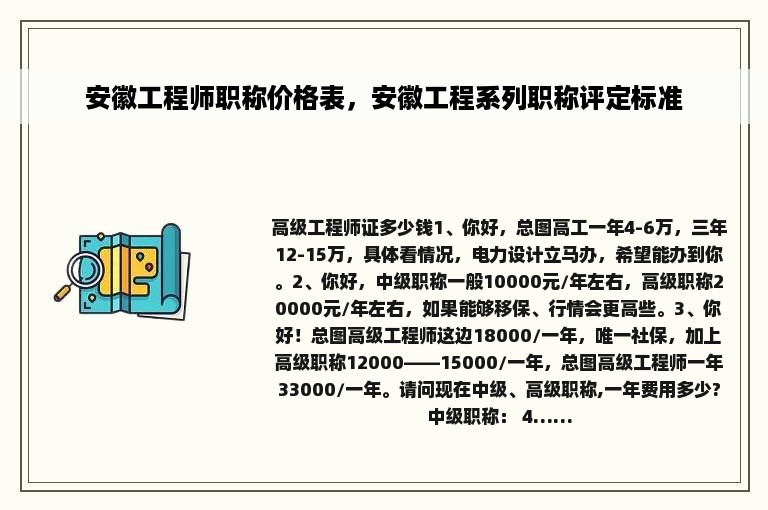 安徽工程师职称价格表，安徽工程系列职称评定标准

高级工程师证多少钱1、你好，总图高工一年4-6万，三年12-15万，具体看情况，电力设计立马办，希望能办到你。2、你好，中级职称一般10000元/年左右，高级职称20000元/年左右，如果能够移保、行情会更高些。3、你好！总图高级工程师这边18000/一年，唯一社保，加上高级职称12000——15000/一年，总图高级工程师一年33000/一年。请问现在中级、高级职称,一年费用多少?中级职称： 4......